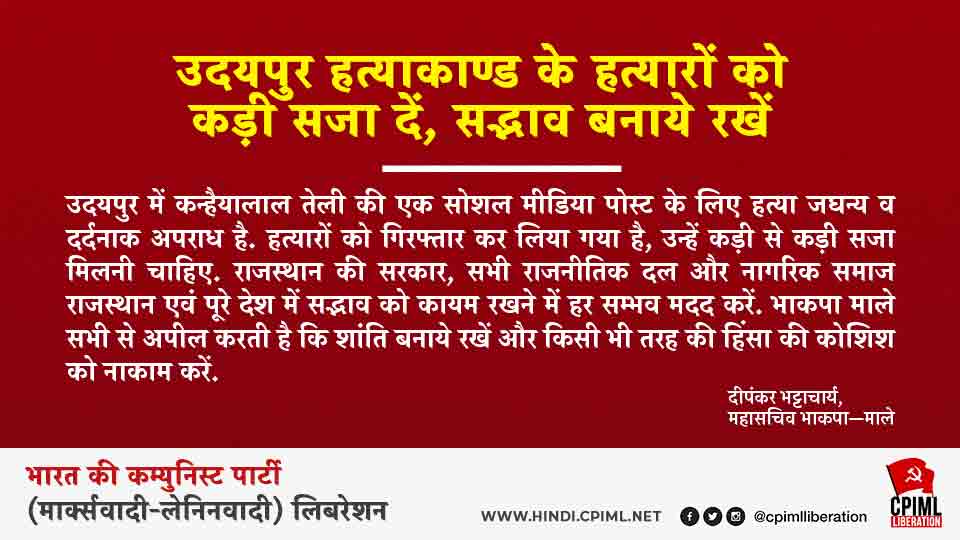 उदयपुर हत्याकाण्ड के हत्यारों को कड़ी सजा दें, सद्भाव बनाये रखें

उदयपुर में कन्हैयालाल तेली की एक सोशल मीडिया पोस्ट के लिए हत्या जघन्य व दर्दनाक अपराध है. हत्यारों को गिरफ्तार कर लिया गया है, उन्हें कड़ी से कड़ी सजा मिलनी चाहिए. राजस्थान की सरकार, सभी राजनीतिक दल और नागरिक समाज राजस्थान एवं पूरे देश में सद्भाव को कायम रखने में हर सम्भव मदद करें. भाकपा माले सभी से अपील करती है कि शांति बनाये रखें और किसी भी तरह की हिंसा की कोशिश को नाकाम करें.

दीपंकर भट्टाचार्य,
महासचिव भाकपा—माले

भारत की कम्युनिस्ट पार्टी
(मार्क्सवादी-लेनिनवादी) लिबरेशन

WWW.HINDI.CPIML.NET

@cpimlliberation

CPIML LIBERATION